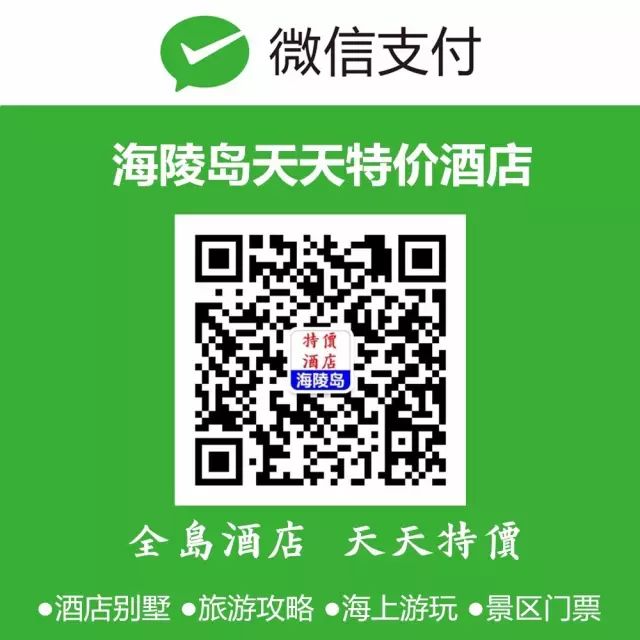 微信支付

海陵岛天天特价酒店

特價
酒店
海陵岛

全島酒店 天天特價

●酒店别墅 ●旅游攻略 ●海上游玩 ●景区门票